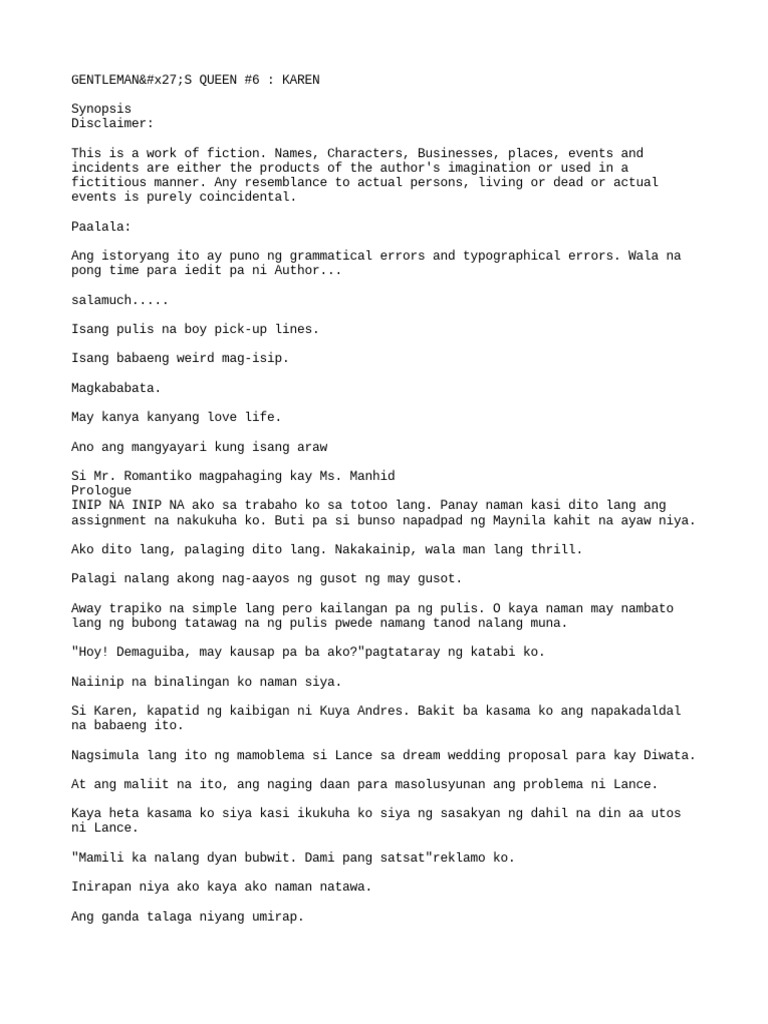 GENTLEMAN&#x27;S QUEEN #6 : KAREN

Synopsis
Disclaimer:

This is a work of fiction. Names, Characters, Businesses, places, events and incidents are either the products of the author's imagination or used in a fictitious manner. Any resemblance to actual persons, living or dead or actual events is purely coincidental.

Paalala:

Ang istoryang ito ay puno ng grammatical errors and typographical errors. Wala na pong time para iedit pa ni Author...

salamuch.....

Isang pulis na boy pick-up lines.

Isang babaeng weird mag-isip.

Magkababata.

May kanya kanyang love life.

Ano ang mangyayari kung isang araw

Si Mr. Romantiko magpahaging kay Ms. Manhid
Prologue
INIP NA INIP NA ako sa trabaho ko sa totoo lang. Panay naman kasi dito lang ang assignment na nakukuha ko. Buti pa si bunso napadpad ng Maynila kahit na ayaw niya.

Ako dito lang, palaging dito lang. Nakakainip, wala man lang thrill.

Palagi nalang akong nag-aayos ng gusot ng may gusot.

Away trapiko na simple lang pero kailangan pa ng pulis. O kaya naman may nambato lang ng bubong tatawag na ng pulis pwede namang tanod nalang muna.

"Hoy! Demaguiba, may kausap pa ba ako?"pagtataray ng katabi ko.

Naiinip na binalingan ko naman siya.

Si Karen, kapatid ng kaibigan ni Kuya Andres. Bakit ba kasama ko ang napakadaldal na babaeng ito.

Nagsimula lang ito ng mamoblema si Lance sa dream wedding proposal para kay Diwata.

At ang maliit na ito, ang naging daan para masolusyunan ang problema ni Lance.

Kaya heta kasama ko siya kasi ikukuha ko siya ng sasakyan ng dahil na din aa utos ni Lance.

"Mamili ka nalang dyan bubwit. Dami pang satsat"reklamo ko.

Inirapan niya ako kaya ako naman natawa.

Ang ganda talaga niyang umirap.